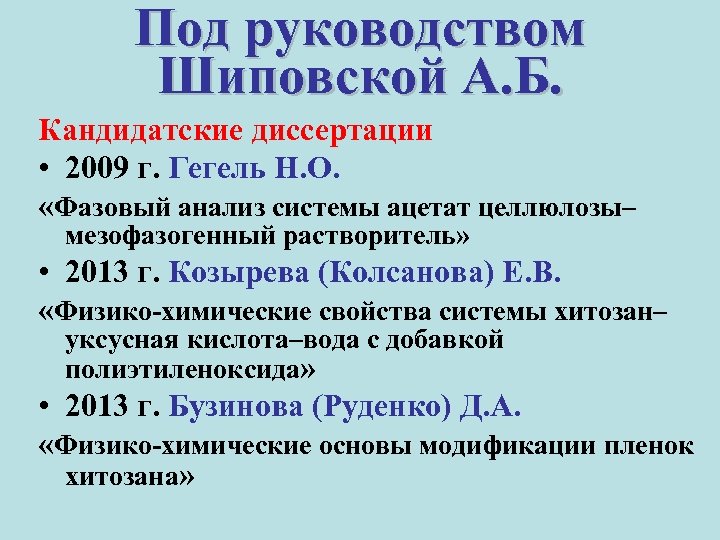 Под руководством Шиповской А.Б.

Кандидатские диссертации

• 2009 г. Гегель Н.О.

«Фазовый анализ системы ацетат целлюлозы–мезофазогенный растворитель»

• 2013 г. Козырева (Колсанова) Е.В.

«Физико-химические свойства системы хитозан–уксусная кислота–вода с добавкой полиэтиленоксида»

• 2013 г. Бузинова (Руденко) Д.А.

«Физико-химические основы модификации пленок хитозана»